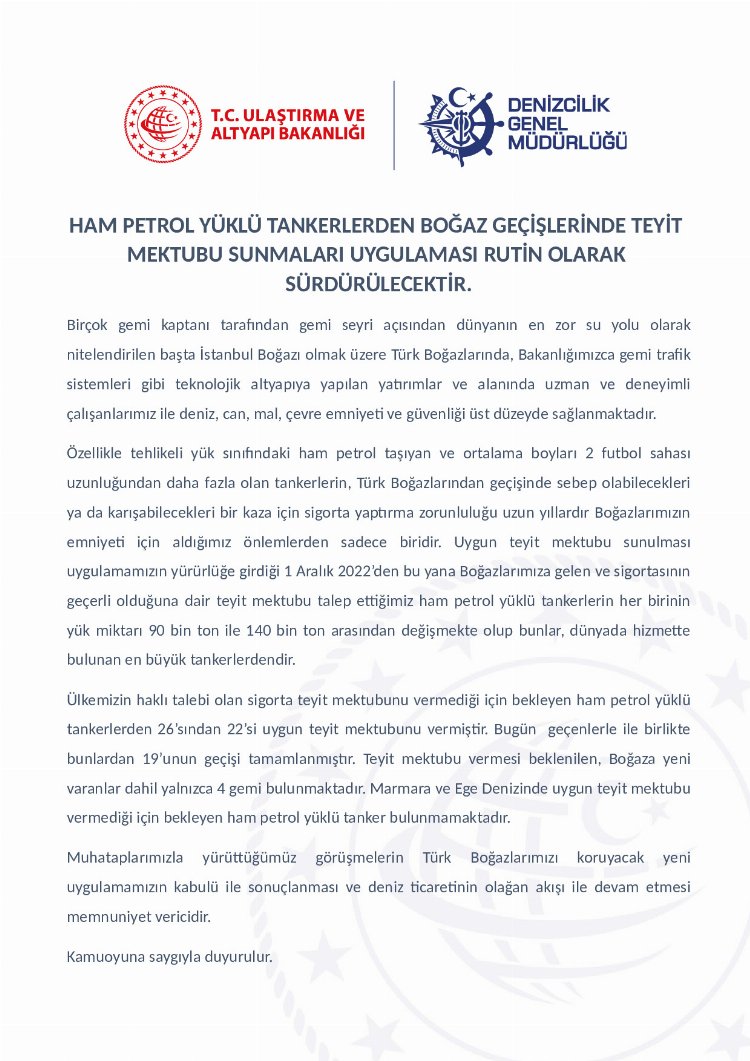 T.C. ULAŞTIRMA VE ALTYAPI BAKANLIĞI

DENİZCİLİK GENEL MÜDÜRLÜĞÜ

HAM PETROL YÜKLÜ TANKERLERDEN BOĞAZ GEÇİŞLERİNDE TEYİT MEKTUBU SUNMALARI UYGULAMASI RUTİN OLARAK SÜRDÜRÜLECEKTİR.

Birçok gemi kaptanı tarafından gemi seyri açısından dünyanın en zor su yolu olarak nitelendirilen başta İstanbul Boğazı olmak üzere Türk Boğazlarında, Bakanlığımızca gemi trafik sistemleri gibi teknolojik altyapıya yapılan yatırımlar ve alanında uzman ve deneyimli çalışanlarımız ile deniz, can, mal, çevre emniyeti ve güvenliği üst düzeyde sağlanmaktadır.

Özellikle tehlikeli yük sınıfındaki ham petrol taşıyan ve ortalama boyları 2 futbol sahası uzunluğundan daha fazla olan tankerlerin, Türk Boğazlarından geçişinde sebep olabilecekleri ya da karışabilecekleri bir kaza için sigorta yaptırma zorunluluğu uzun yıllardır Boğazlarımızın emniyeti için aldığımız önlemlerden sadece biridir. Uygun teyit mektubu sunulması uygulamamızın yürürlüğe girdiği 1 Aralık 2022'den bu yana Boğazlarımıza gelen ve sigortasının geçerli olduğuna dair teyit mektubu talep ettiğimiz ham petrol yüklü tankerlerin her birinin yük miktarı 90 bin ton ile 140 bin ton arasından değişmekte olup bunlar, dünyada hizmette bulunan en büyük tankerlerdendir.

Ülkemizin haklı talebi olan sigorta teyit mektubunu vermediği için bekleyen ham petrol yüklü tankerlerden 26'sından 22'si uygun teyit mektubunu vermiştir. Bugün geçenlerle ile birlikte bunlardan 19'unun geçişi tamamlanmıştır. Teyit mektubu vermesi beklenilen, Boğaza yeni varanlar dahil yalnızca 4 gemi bulunmaktadır. Marmara ve Ege Denizinde uygun teyit mektubu vermediği için bekleyen ham petrol yüklü tanker bulunmamaktadır.

Muhataplarımızla yürüttüğümüz görüşmelerin Türk Boğazlarımızı koruyacak yeni uygulamamızın kabulü ile sonuçlanması ve deniz ticaretinin olağan akışı ile devam etmesi memnuniyet vericidir.

Kamuoyuna saygıyla duyurulur.